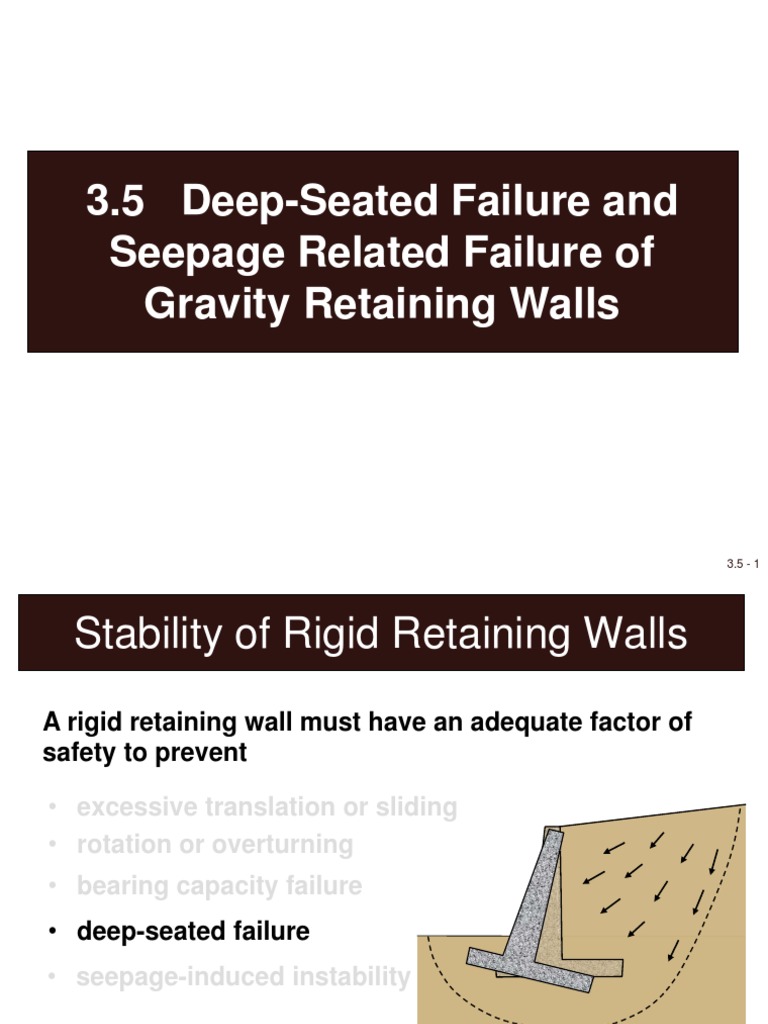 3.5 Deep-Seated Failure and Seepage Related Failure of Gravity Retaining Walls

3.5 - 1

Stability of Rigid Retaining Walls

A rigid retaining wall must have an adequate factor of safety to prevent

• excessive translation or sliding
• rotation or overturning
• bearing capacity failure
• deep-seated failure
• seepage-induced instability